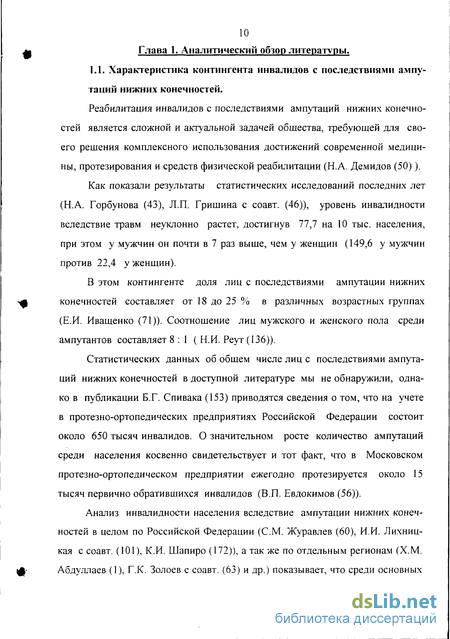 10

Глава 1. Аналитический обзор литературы.

1.1. Характеристика контингента инвалидов с последствиями ампутаций нижних конечностей.

Реабилитация инвалидов с последствиями ампутаций нижних конечностей является сложной и актуальной задачей общества, требующей для своего решения комплексного использования достижений современной медицины, протезирования и средств физической реабилитации (Н.А. Демидов (50) ).

Как показали результаты статистических исследований последних лет (Н.А. Горбунова (43), Л.П. Гришина с соавт. (46)), уровень инвалидности вследствие травм неуклонно растет, достигнув 77,7 на 10 тыс. населения, при этом у мужчин он почти в 7 раз выше, чем у женщин (149,6 у мужчин против 22,4 у женщин).

В этом контингенте доля лиц с последствиями ампутации нижних конечностей составляет от 18 до 25 % в различных возрастных группах (Е.И. Иващенко (71)). Соотношение лиц мужского и женского пола среди ампутантов составляет 8 : 1 ( Н.И. Реут (136)).

Статистических данных об общем числе лиц с последствиями ампутаций нижних конечностей в доступной литературе мы не обнаружили, однако в публикации Б.Г. Спивака (153) приводятся сведения о том, что на учете в протезно-ортопедических предприятиях Российской Федерации состоит около 650 тысяч инвалидов. О значительном росте количество ампутаций среди населения косвенно свидетельствует и тот факт, что в Московском протезно-ортопедическом предприятии ежегодно протезируется около 15 тысяч первично обратившихся инвалидов (В.П. Евдокимов (56)).

Анализ инвалидности населения вследствие ампутации нижних конечностей в целом по Российской Федерации (С.М. Журавлев (60), И.И. Лихницкая с соавт. (101), К.И. Шапиро (172)), а так же по отдельным регионам (Х.М. Абдуллаев (1), Г.К. Золоев с соавт. (63) и др.) показывает, что среди основных

dsLib.net
библиотека диссертаций